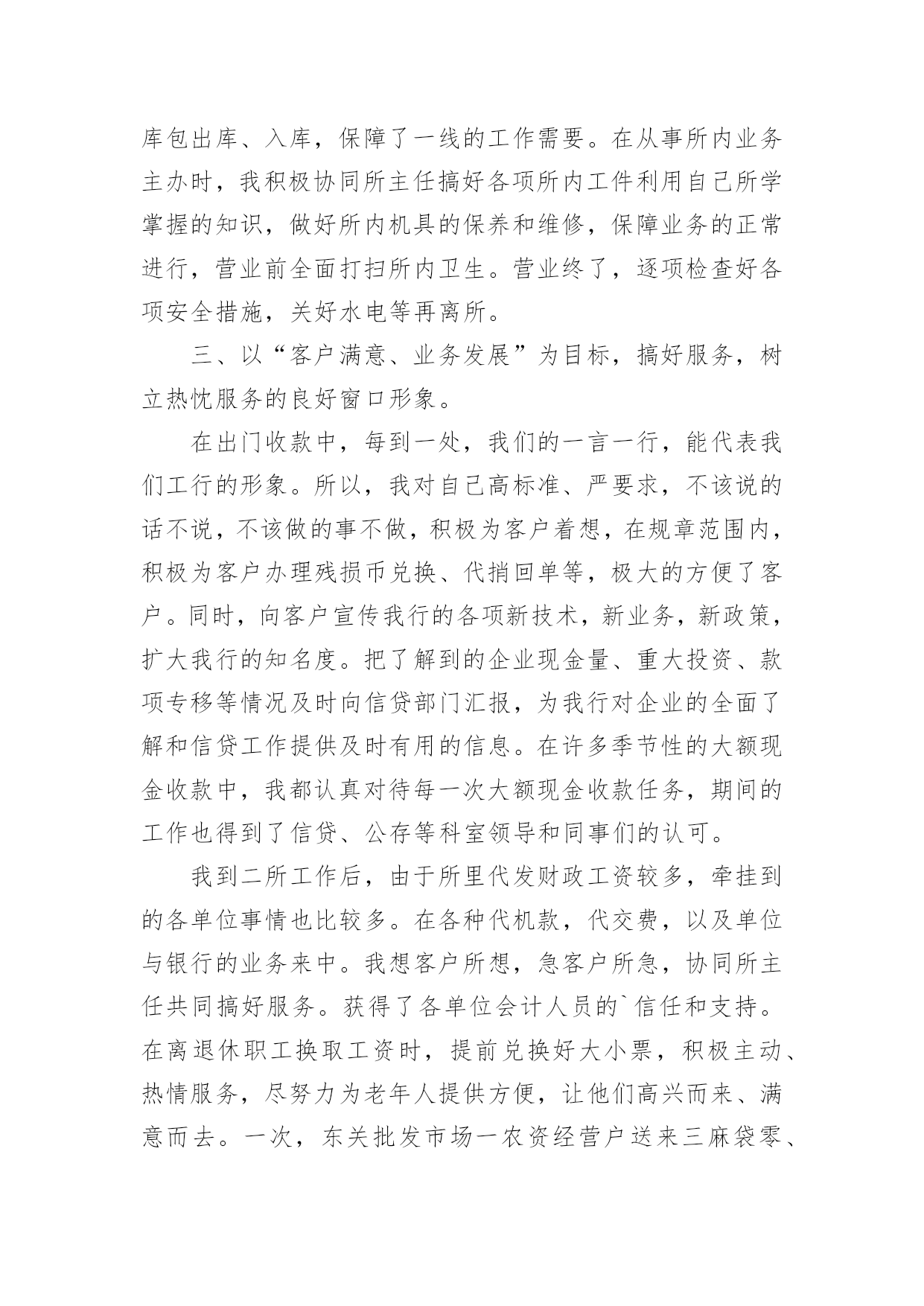 库包出库、入库，保障了一线的工作需要。在从事所内业务主办时，我积极协同所主任搞好各项所内工件利用自己所学掌握的知识，做好所内机具的保养和维修，保障业务的正常进行，营业前全面打扫所内卫生。营业终了，逐项检查好各项安全措施，关好水电等再离所。

三、以“客户满意、业务发展”为目标，搞好服务，树立热忱服务的良好窗口形象。

在出门收款中，每到一处，我们的一言一行，能代表我们工行的形象。所以，我对自己高标准、严要求，不该说的话不说，不该做的事不做，积极为客户着想，在规章范围内，积极为客户办理残损币兑换、代捎回单等，极大的方便了客户。同时，向客户宣传我行的各项新技术，新业务，新政策，扩大我行的知名度。把了解到的企业现金量、重大投资、款项专移等情况及时向信贷部门汇报，为我行对企业的全面了解和信贷工作提供及时有用的信息。在许多季节性的大额现金收款中，我都认真对待每一次大额现金收款任务，期间的工作也得到了信贷、公存等科室领导和同事们的认可。

我到二所工作后，由于所里代发财政工资较多，牵挂到的各单位事情也比较多。在各种代机款，代交费，以及单位与银行的业务来中。我想客户所想，急客户所急，协同所主任共同搞好服务。获得了各单位会计人员的`信任和支持。在离退休职工换取工资时，提前兑换好大小票，积极主动、热情服务，尽努力为老年人提供方便，让他们高兴而来、满意而去。一次，东关批发市场一农资经营户送来三麻袋零、